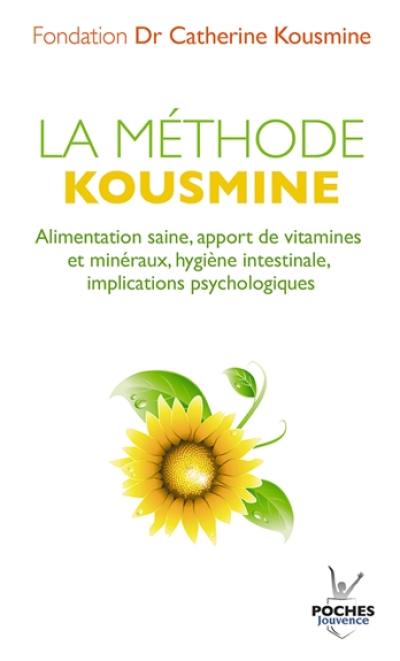 Fondation Dr Catherine Kousmine

LA MÉTHODE
KOUSMINE

Alimentation saine, apport de vitamines et minéraux, hygiène intestinale, implications psychologiques

POCHES
Jouvence